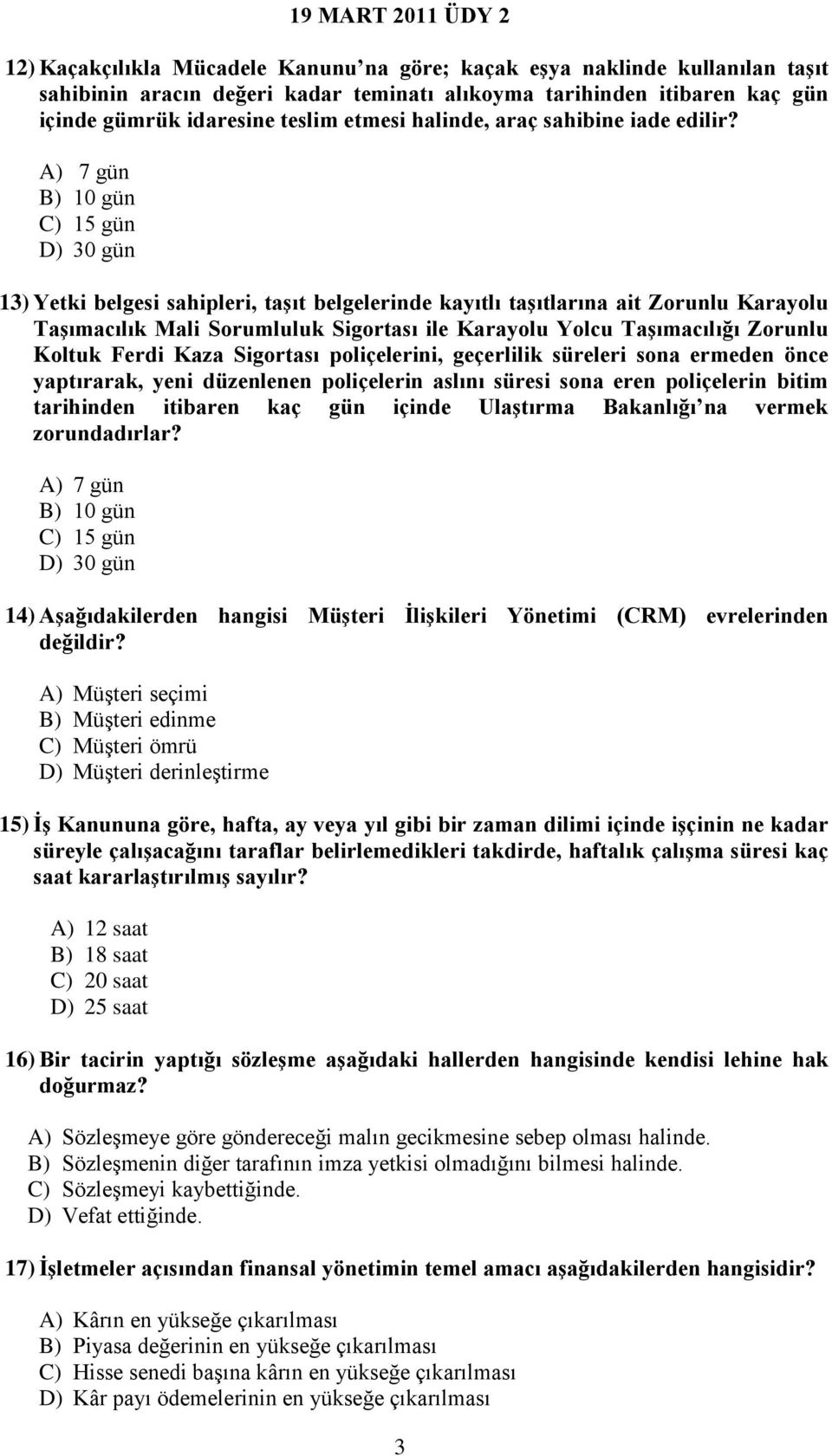 19 MART 2011 ÜDY 2

12) Kaçakçılıkla Mücadele Kanunu'na göre; kaçak eşya naklinde kullanılan taşıt sahibinin aracın değeri kadar teminatı alıkoyma tarihinden itibaren kaç gün içinde gümrük idaresine teslim etmesi halinde, araç sahibine iade edilir?

A) 7 gün
B) 10 gün
C) 15 gün
D) 30 gün

13) Yetki belgesi sahipleri, taşıt belgelerinde kayıtlı taşıtlarına ait Zorunlu Karayolu Taşımacılık Mali Sorumluluk Sigortası ile Karayolu Yolcu Taşımacılığı Zorunlu Koltuk Ferdi Kaza Sigortası poliçelerini, geçerlilik süreleri sona ermeden önce yaptırarak, yeni düzenlenen poliçelerin aslını süresi sona eren poliçelerin bitim tarihinden itibaren kaç gün içinde Ulaştırma Bakanlığı'na vermek zorundadırlar?

A) 7 gün
B) 10 gün
C) 15 gün
D) 30 gün

14) Aşağıdakilerden hangisi Müşteri İlişkileri Yönetimi (CRM) evrelerinden değildir?

A) Müşteri seçimi
B) Müşteri edinme
C) Müşteri ömrü
D) Müşteri derinleştirme

15) İş Kanununa göre, hafta, ay veya yıl gibi bir zaman dilimi içinde işçinin ne kadar süreyle çalışacağını taraflar belirlemedikleri takdirde, haftalık çalışma süresi kaç saat kararlaştırılmış sayılır?

A) 12 saat
B) 18 saat
C) 20 saat
D) 25 saat

16) Bir tacirin yaptığı sözleşme aşağıdaki hallerden hangisinde kendisi lehine hak doğurmaz?

A) Sözleşmeye göre göndereceği malın gecikmesine sebep olması halinde.
B) Sözleşmenin diğer tarafının imza yetkisi olmadığını bilmesi halinde.
C) Sözleşmeyi kaybettiğinde.
D) Vefat ettiğinde.

17) İşletmeler açısından finansal yönetimin temel amacı aşağıdakilerden hangisidir?

A) Kârın en yükseğe çıkarılması
B) Piyasa değerinin en yükseğe çıkarılması
C) Hisse senedi başına kârın en yükseğe çıkarılması
D) Kâr payı ödemelerinin en yükseğe çıkarılması

3